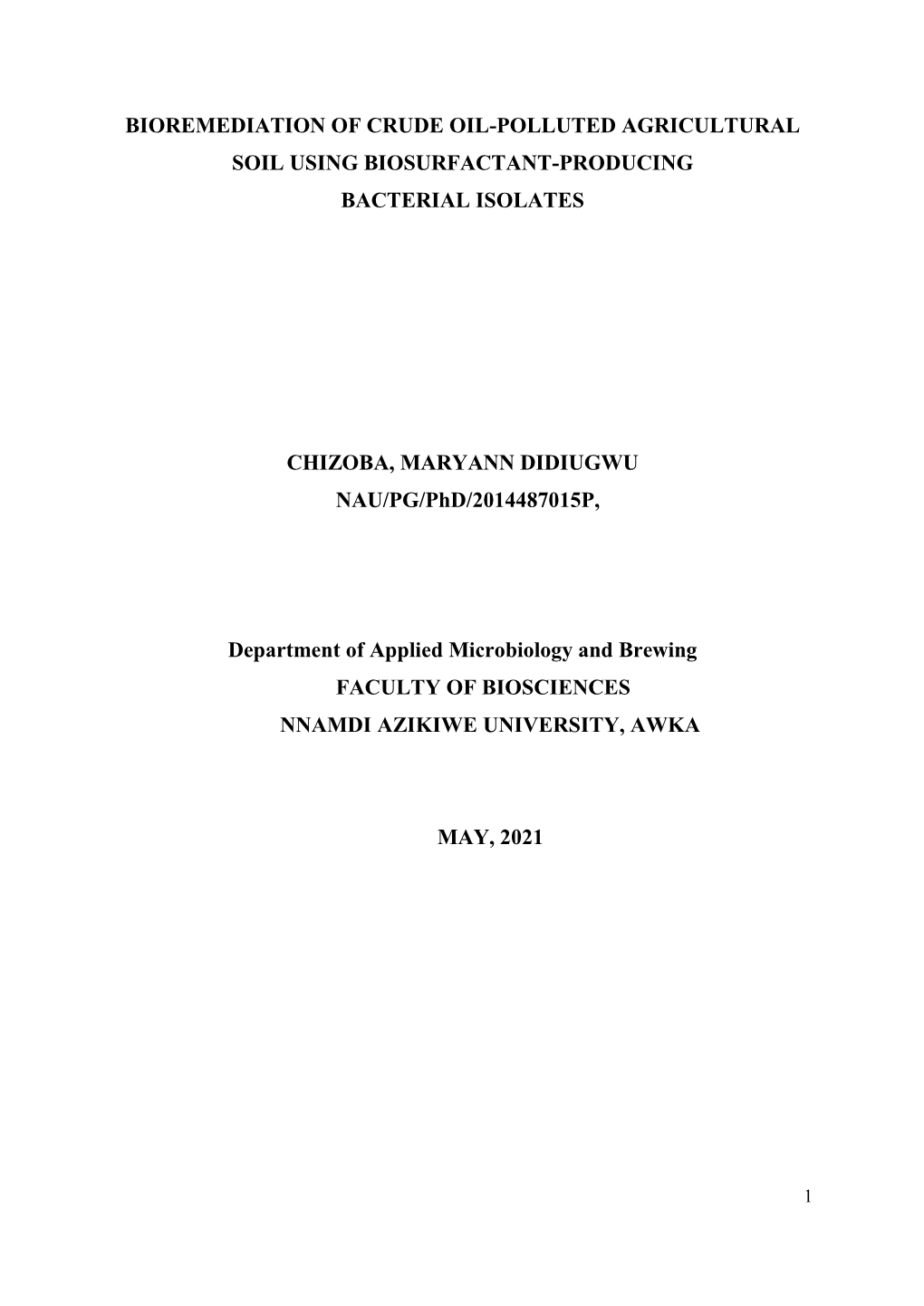 BIOREMEDIATION OF CRUDE OIL-POLLUTED AGRICULTURAL SOIL USING BIOSURFACTANT-PRODUCING BACTERIAL ISOLATES

CHIZOBA, MARYANN DIDIUGWU
NAU/PG/PhD/2014487015P,

Department of Applied Microbiology and Brewing
FACULTY OF BIOSCIENCES
NNAMDI AZIKIWE UNIVERSITY, AWKA

MAY, 2021

1